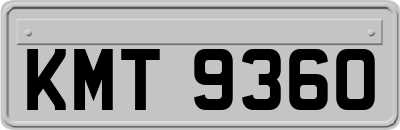 KMT 9360